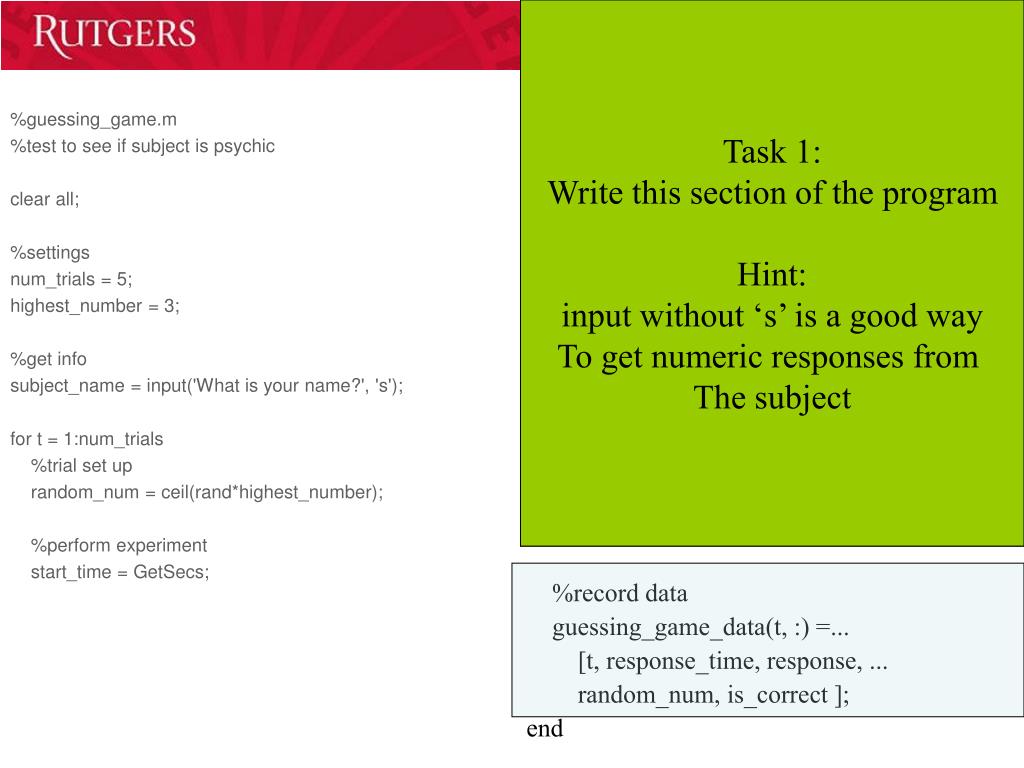 RUTGERS

%guessing_game.m
%test to see if subject is psychic

clear all;

%settings
num_trials = 5;
highest_number = 3;

%get info
subject_name = input('What is your name?', 's');

for t = 1:num_trials
%trial set up
random_num = ceil(rand*highest_number);

%perform experiment
start_time = GetSecs;

Task 1:
Write this section of the program

Hint:
input without ‘s’ is a good way
To get numeric responses from
The subject

%record data
guessing_game_data(t, :) =...
[t, response_time, response, ...
random_num, is_correct ];
end